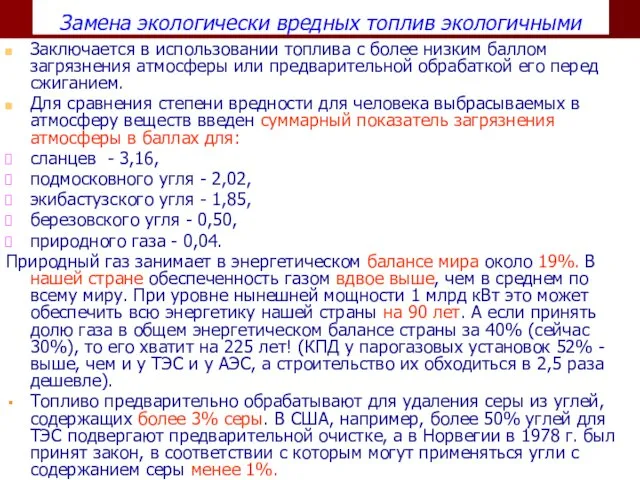 Замена экологически вредных топлив экологичными

Заключается в использовании топлива с более низким баллом загрязнения атмосферы или предварительной обрабаткой его перед сжиганием.

Для сравнения степени вредности для человека выбрасываемых в атмосферу веществ введен суммарный показатель загрязнения атмосферы в баллах для:

сланцев - 3,16,

подмосковного угля - 2,02,

экибастузского угля - 1,85,

березовского угля - 0,50,

природного газа - 0,04.

Природный газ занимает в энергетическом балансе мира около 19%. В нашей стране обеспеченность газом вдвое выше, чем в среднем по всему миру. При уровне нынешней мощности 1 млрд кВт это может обеспечить всю энергетику нашей страны на 90 лет. А если принять долю газа в общем энергетическом балансе страны за 40% (сейчас 30%), то его хватит на 225 лет! (КПД у парогазовых установок 52% - выше, чем и у ТЭС и у АЭС, а строительство их обходиться в 2,5 раза дешевле).

Топливо предварительно обрабатывают для удаления серы из углей, содержащих более 3% серы. В США, например, более 50% углей для ТЭС подвергают предварительной очистке, а в Норвегии в 1978 г. был принят закон, в соответствии с которым могут применяться угли с содержанием серы менее 1%.